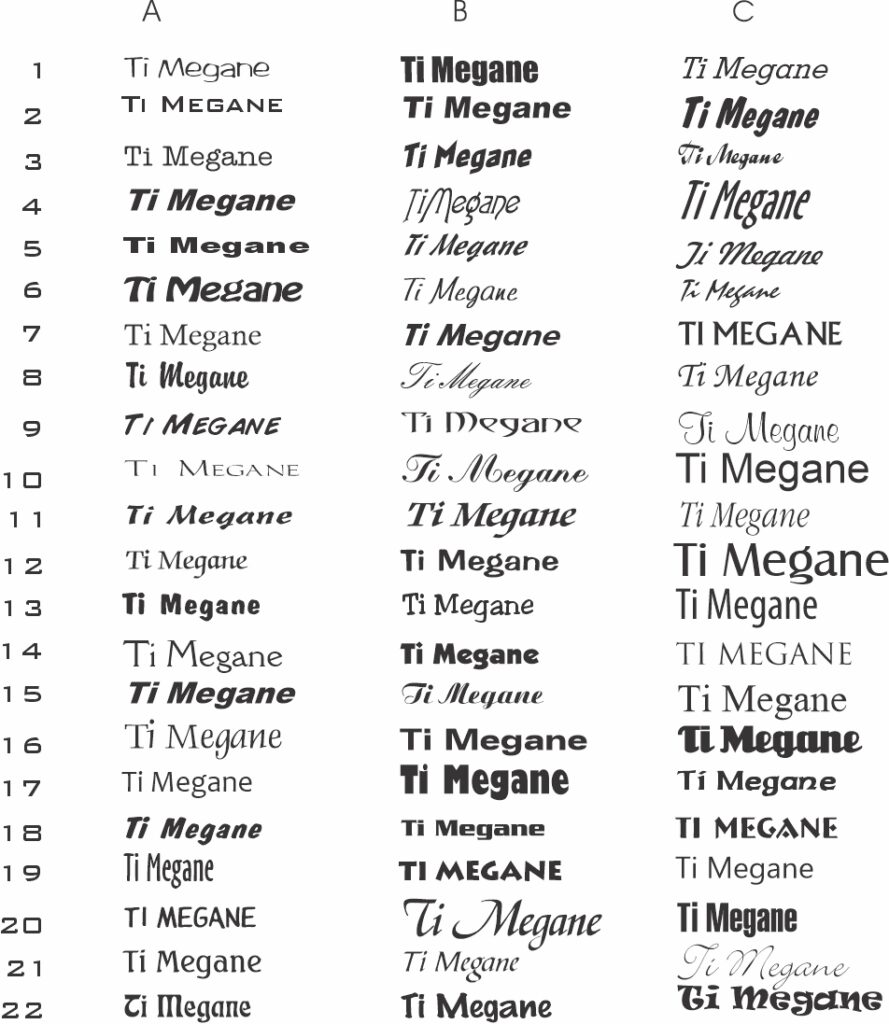 |  | A | B | C |
|---|---|---|---|
| 1 | Ti Megane | Ti Megane | Ti Megane |
| 2 | TI MEGANE | Ti Megane | Ti Megane |
| 3 | Ti Megane | Ti Megane | Ti Megane |
| 4 | Ti Megane | Ti Megane | Ti Megane |
| 5 | Ti Megane | Ti Megane | Ti Megane |
| 6 | Ti Megane | Ti Megane | Ti Megane |
| 7 | Ti Megane | Ti Megane | TI MEGANE |
| 8 | Ti Megane | Ti Megane | Ti Megane |
| 9 | TI MEGANE | Ti Megane | Ti Megane |
| 10 | TI MEGANE | Ti Megane | Ti Megane |
| 11 | Ti Megane | Ti Megane | Ti Megane |
| 12 | Ti Megane | Ti Megane | Ti Megane |
| 13 | Ti Megane | Ti Megane | Ti Megane |
| 14 | Ti Megane | Ti Megane | TI MEGANE |
| 15 | Ti Megane | Ti Megane | Ti Megane |
| 16 | Ti Megane | Ti Megane | Ti Megane |
| 17 | Ti Megane | Ti Megane | Ti Megane |
| 18 | Ti Megane | Ti Megane | TI MEGANE |
| 19 | Ti Megane | TI MEGANE | Ti Megane |
| 20 | TI MEGANE | Ti Megane | Ti Megane |
| 21 | Ti Megane | Ti Megane | Ti Megane |
| 22 | Ti Megane | Ti Megane | Ti Megane |